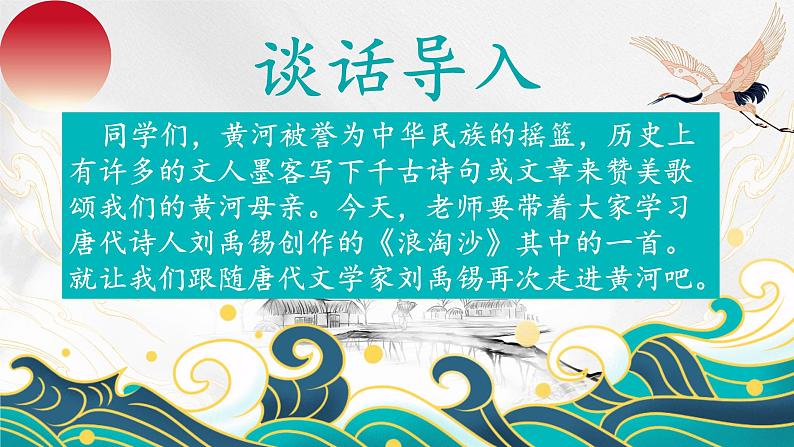 谈话导入

同学们，黄河被誉为中华民族的摇篮，历史上有许多的文人墨客写下千古诗句或文章来赞美歌颂我们的黄河母亲。今天，老师要带着大家学习唐代诗人刘禹锡创作的《浪淘沙》其中的一首。就让我们跟随唐代文学家刘禹锡再次走进黄河吧。